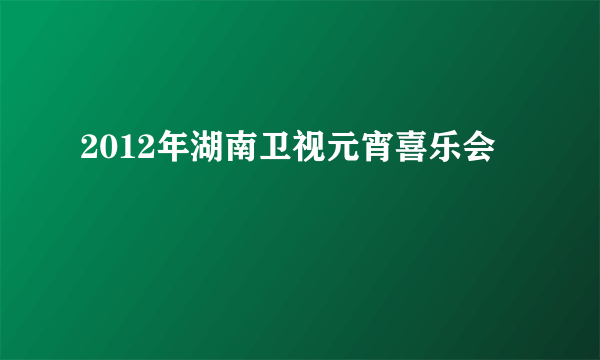 2012年湖南卫视元宵喜乐会